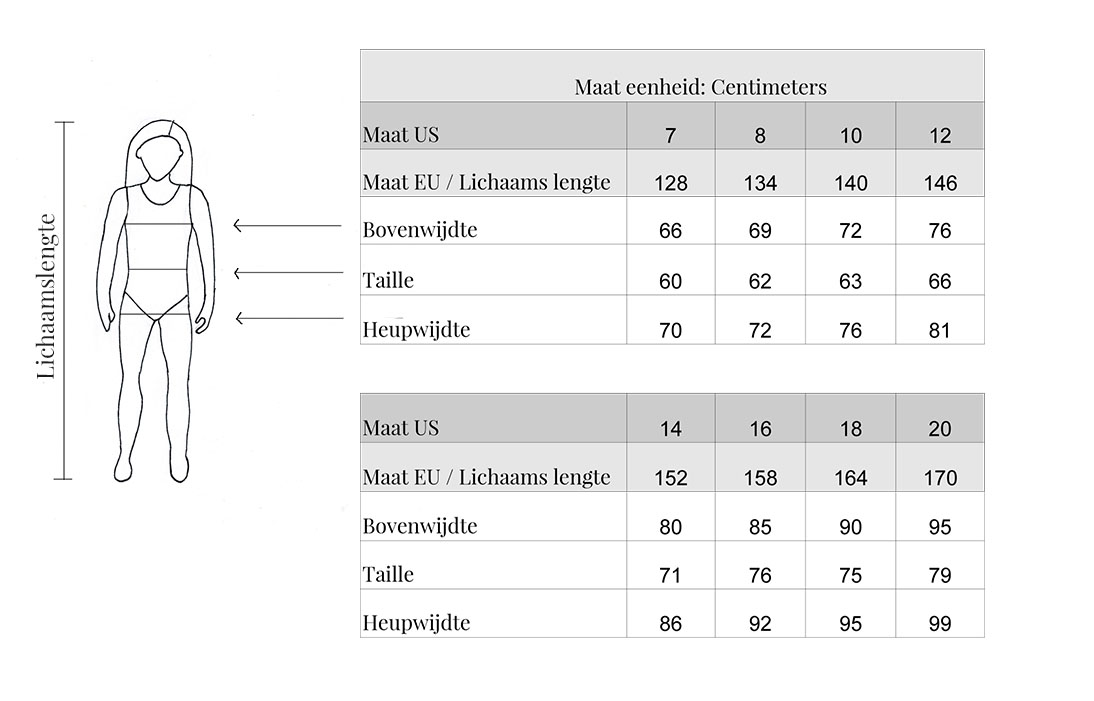 Lichaamslengte

Maat eenheid: Centimeters

| Maat US | 7 | 8 | 10 | 12 |
|---|---|---|---|---|
| Maat EU / Lichaams lengte | 128 | 134 | 140 | 146 |
| Bovenwijdte | 66 | 69 | 72 | 76 |
| Taille | 60 | 62 | 63 | 66 |
| Heupwijdte | 70 | 72 | 76 | 81 |

| Maat US | 14 | 16 | 18 | 20 |
|---|---|---|---|---|
| Maat EU / Lichaams lengte | 152 | 158 | 164 | 170 |
| Bovenwijdte | 80 | 85 | 90 | 95 |
| Taille | 71 | 76 | 75 | 79 |
| Heupwijdte | 86 | 92 | 95 | 99 |